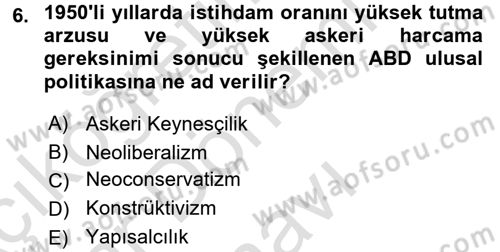 6. 1950'li yıllarda istihdam oranını yüksek tutma arzusu ve yüksek askeri harcama gereksinimi sonucu şekillenen ABD ulusal politikasına ne ad verilir?

A) Askeri Keynesçilik
B) Neoliberalizm
C) Neoconservatizm
D) Konstrüktivizm
E) Yapısalcılık

www.aofsoru.com